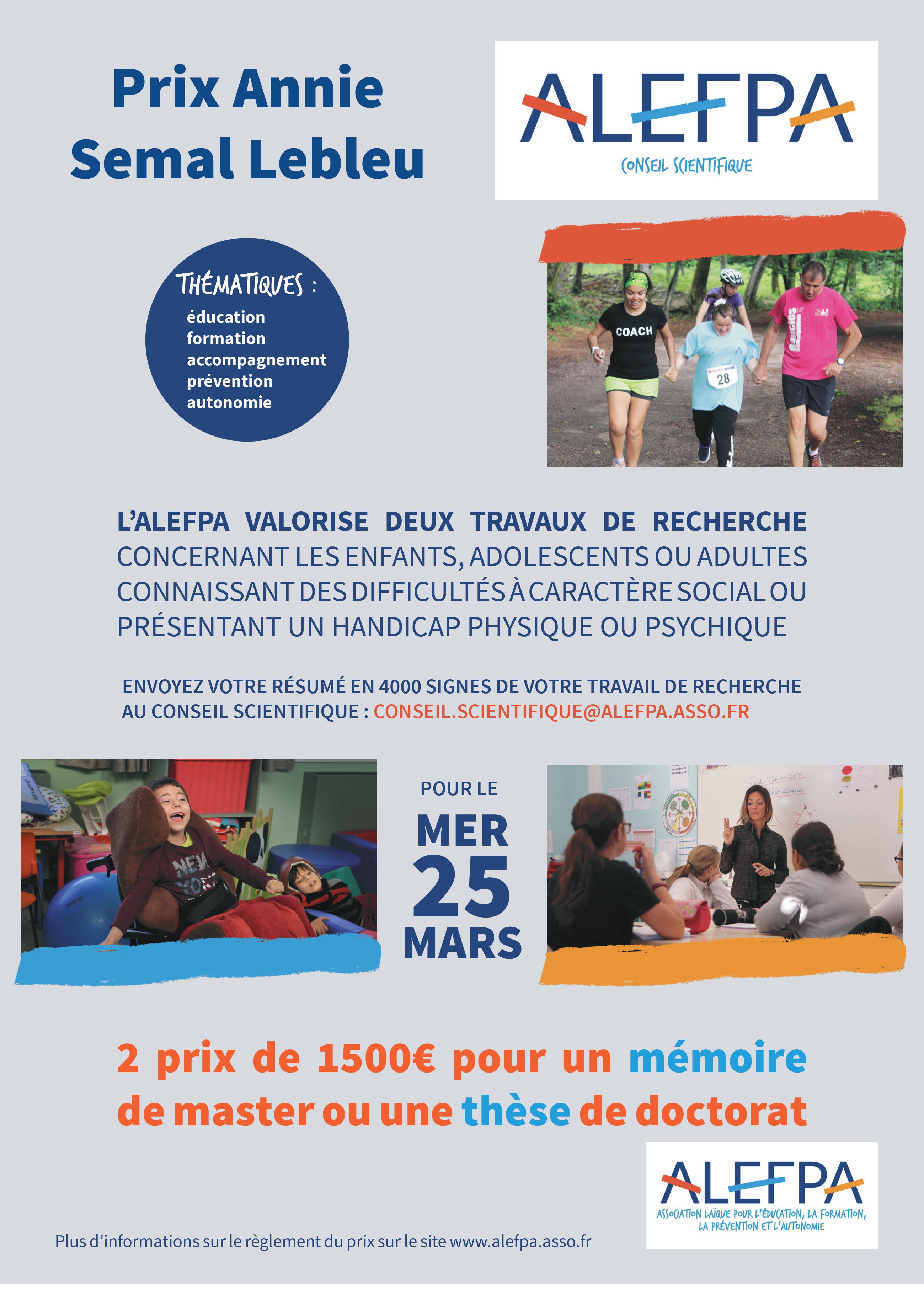 Prix Annie Semal Lebleu

ALEFPA
CONSEIL SCIENTIFIQUE

THÉMATIQUES :
éducation
formation
accompagnement
prévention
autonomie

COACH
28

L'ALEFPA VALORISE DEUX TRAVAUX DE RECHERCHE CONCERNANT LES ENFANTS, ADOLESCENTS OU ADULTES CONNAISSANT DES DIFFICULTÉS À CARACTÈRE SOCIAL OU PRÉSENTANT UN HANDICAP PHYSIQUE OU PSYCHIQUE

ENVOYEZ VOTRE RÉSUMÉ EN 4000 SIGNES DE VOTRE TRAVAIL DE RECHERCHE AU CONSEIL SCIENTIFIQUE : CONSEIL.SCIENTIFIQUE@ALEFPA.ASSO.FR

NEW YORK

POUR LE
MER
25
MARS

2 prix de 1500€ pour un mémoire de master ou une thèse de doctorat

ALEFPA
ASSOCIATION LAÏQUE POUR L'ÉDUCATION, LA FORMATION, LA PRÉVENTION ET L'AUTONOMIE

Plus d'informations sur le règlement du prix sur le site www.alefpa.asso.fr